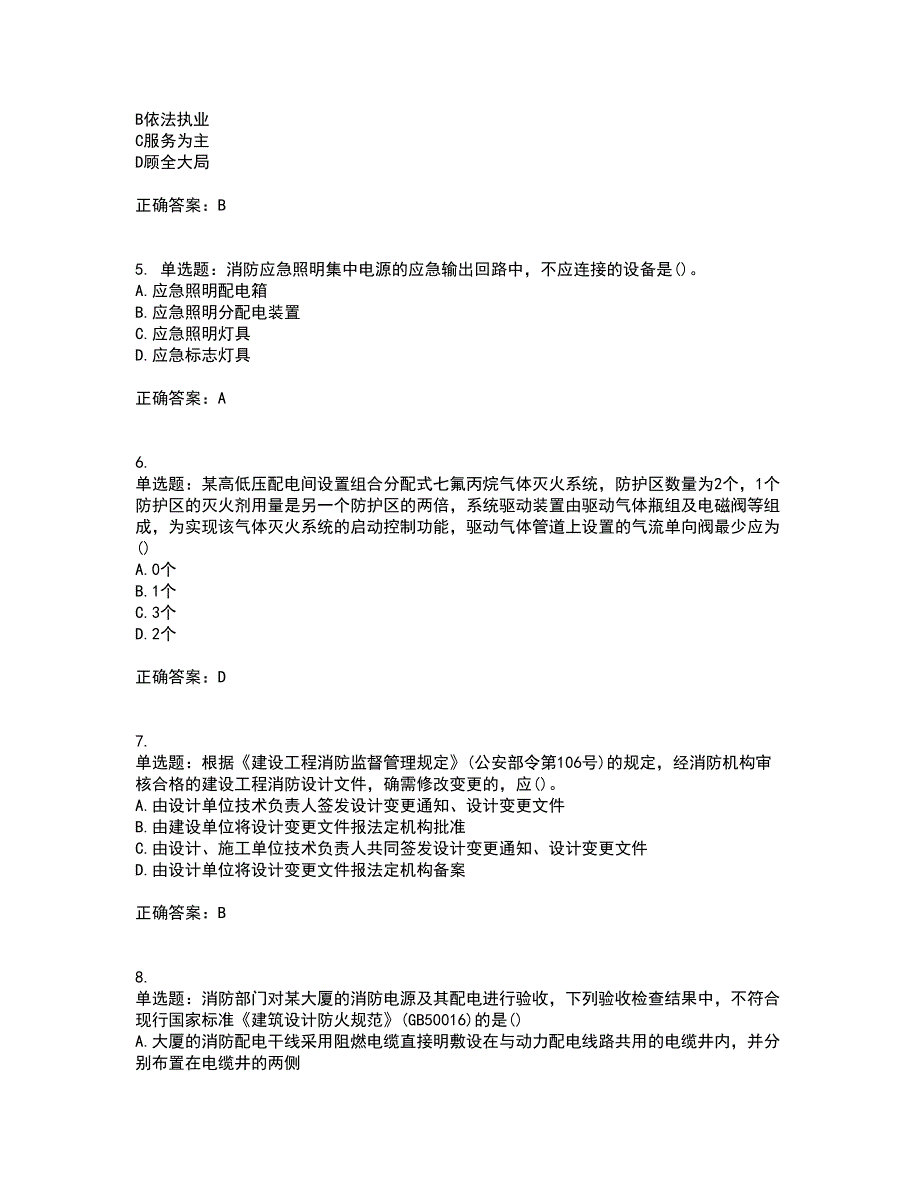 B依法执业
C服务为主
D顾全大局

正确答案：B

5. 单选题：消防应急照明集中电源的应急输出回路中，不应连接的设备是()。
A.应急照明配电箱
B.应急照明分配电装置
C.应急照明灯具
D.应急标志灯具

正确答案：A

6.
单选题：某高低压配电间设置组合分配式七氟丙烷气体灭火系统，防护区数量为2个，1个防护区的灭火剂用量是另一个防护区的两倍，系统驱动装置由驱动气体瓶组及电磁阀等组成，为实现该气体灭火系统的启动控制功能，驱动气体管道上设置的气流单向阀最少应为()
A.0个
B.1个
C.3个
D.2个

正确答案：D

7.
单选题：根据《建设工程消防监督管理规定》(公安部令第106号)的规定，经消防机构审核合格的建设工程消防设计文件，确需修改变更的，应()。
A.由设计单位技术负责人签发设计变更通知、设计变更文件
B.由建设单位将设计变更文件报法定机构批准
C.由设计、施工单位技术负责人共同签发设计变更通知、设计变更文件
D.由设计单位将设计变更文件报法定机构备案

正确答案：B

8.
单选题：消防部门对某大厦的消防电源及其配电进行验收，下列验收检查结果中，不符合现行国家标准《建筑设计防火规范》(GB50016)的是()
A.大厦的消防配电干线采用阻燃电缆直接明敷设在与动力配电线路共用的电缆井内，并分别布置在电缆井的两侧